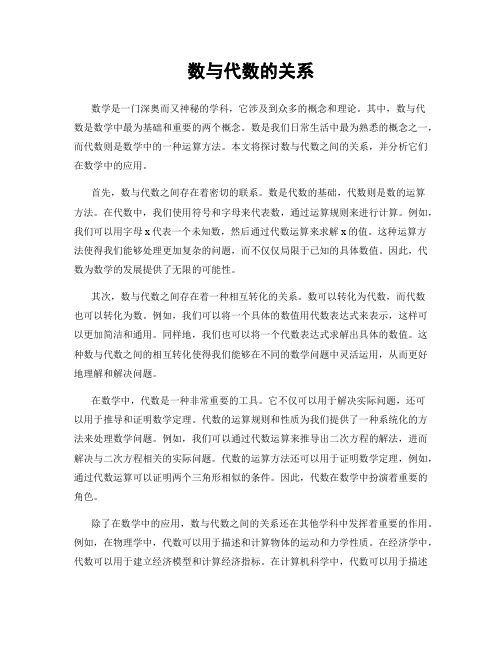 数与代数的关系

数学是一门深奥而又神秘的学科，它涉及到众多的概念和理论。其中，数与代数是数学中最为基础和重要的两个概念。数是我们日常生活中最为熟悉的概念之一，而代数则是数学中的一种运算方法。本文将探讨数与代数之间的关系，并分析它们在数学中的应用。

首先，数与代数之间存在着密切的联系。数是代数的基础，代数则是数的运算方法。在代数中，我们使用符号和字母来代表数，通过运算规则来进行计算。例如，我们可以用字母 x 代表一个未知数，然后通过代数运算来求解 x 的值。这种运算方法使得我们能够处理更加复杂的问题，而不仅仅局限于已知的具体数值。因此，代数为数学的发展提供了无限的可能性。

其次，数与代数之间存在着一种相互转化的关系。数可以转化为代数，而代数也可以转化为数。例如，我们可以将一个具体的数值用代数表达式来表示，这样可以更加简洁和通用。同样地，我们也可以将一个代数表达式求解出具体的数值。这种数与代数之间的相互转化使得我们能够在不同的数学问题中灵活运用，从而更好地理解和解决问题。

在数学中，代数是一种非常重要的工具。它不仅可以用于解决实际问题，还可以用于推导和证明数学定理。代数的运算规则和性质为我们提供了一种系统化的方法来处理数学问题。例如，我们可以通过代数运算来推导出二次方程的解法，进而解决与二次方程相关的实际问题。代数的运算方法还可以用于证明数学定理，例如，通过代数运算可以证明两个三角形相似的条件。因此，代数在数学中扮演着重要的角色。

除了在数学中的应用，数与代数之间的关系还在其他学科中发挥着重要的作用。例如，在物理学中，代数可以用于描述和计算物体的运动和力学性质。在经济学中，代数可以用于建立经济模型和计算经济指标。在计算机科学中，代数可以用于描述